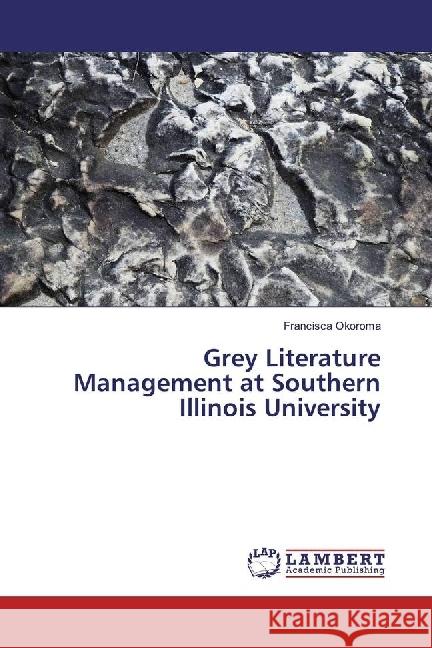 Francisca Okoroma

Grey Literature Management at Southern Illinois University

LAP LAMBERT Academic Publishing

Kraina Książek